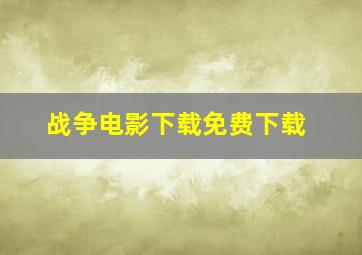 战争电影下载免费下载